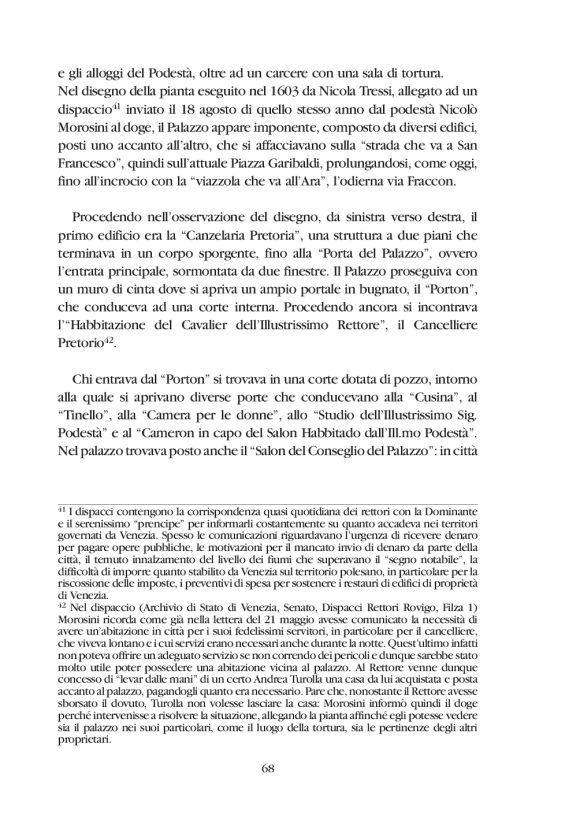 e gli alloggi del Podestà, oltre ad un carcere con una sala di tortura.
Nel disegno della pianta eseguito nel 1603 da Nicola Tressi, allegato ad un dispaccio$^{41}$ inviato il 18 agosto di quello stesso anno dal podestà Nicolò Morosini al doge, il Palazzo appare imponente, composto da diversi edifici, posti uno accanto all'altro, che si affacciavano sulla "strada che va a San Francesco", quindi sull'attuale Piazza Garibaldi, prolungandosi, come oggi, fino all'incrocio con la "viazzola che va all'Ara", l'odierna via Fraccon.

Procedendo nell'osservazione del disegno, da sinistra verso destra, il primo edificio era la "Canzelaria Pretoria", una struttura a due piani che terminava in un corpo sporgente, fino alla "Porta del Palazzo", ovvero l'entrata principale, sormontata da due finestre. Il Palazzo proseguiva con un muro di cinta dove si apriva un ampio portale in bugnato, il "Porton", che conduceva ad una corte interna. Procedendo ancora si incontrava l'"Habbitazione del Cavalier dell'Illustrissimo Rettore", il Cancelliere Pretorio$^{42}$.

Chi entrava dal "Porton" si trovava in una corte dotata di pozzo, intorno alla quale si aprivano diverse porte che conducevano alla "Cusina", al "Tinello", alla "Camera per le donne", allo "Studio dell'Illustrissimo Sig. Podestà" e al "Cameron in capo del Salon Habbitado dall'Ill.mo Podestà". Nel palazzo trovava posto anche il "Salon del Conseglio del Palazzo": in città

$^{41}$ I dispacci contengono la corrispondenza quasi quotidiana dei rettori con la Dominante e il serenissimo "prencipe" per informarli costantemente su quanto accadeva nei territori governati da Venezia. Spesso le comunicazioni riguardavano l'urgenza di ricevere denaro per pagare opere pubbliche, le motivazioni per il mancato invio di denaro da parte della città, il temuto innalzamento del livello dei fiumi che superavano il "segno notabile", la difficoltà di imporre quanto stabilito da Venezia sul territorio polesano, in particolare per la riscossione delle imposte, i preventivi di spesa per sostenere i restauri di edifici di proprietà di Venezia.
$^{42}$ Nel dispaccio (Archivio di Stato di Venezia, Senato, Dispacci Rettori Rovigo, Filza 1) Morosini ricorda come già nella lettera del 21 maggio avesse comunicato la necessità di avere un'abitazione in città per i suoi fedelissimi servitori, in particolare per il cancelliere, che viveva lontano e i cui servizi erano necessari anche durante la notte. Quest'ultimo infatti non poteva offrire un adeguato servizio se non correndo dei pericoli e dunque sarebbe stato molto utile poter possedere una abitazione vicina al palazzo. Al Rettore venne dunque concesso di "levar dalle mani" di un certo Andrea Turolla una casa da lui acquistata e posta accanto al palazzo, pagandogli quanto era necessario. Pare che, nonostante il Rettore avesse sborsato il dovuto, Turolla non volesse lasciare la casa: Morosini informò quindi il doge perché intervenisse a risolvere la situazione, allegando la pianta affinché egli potesse vedere sia il palazzo nei suoi particolari, come il luogo della tortura, sia le pertinenze degli altri proprietari.

68